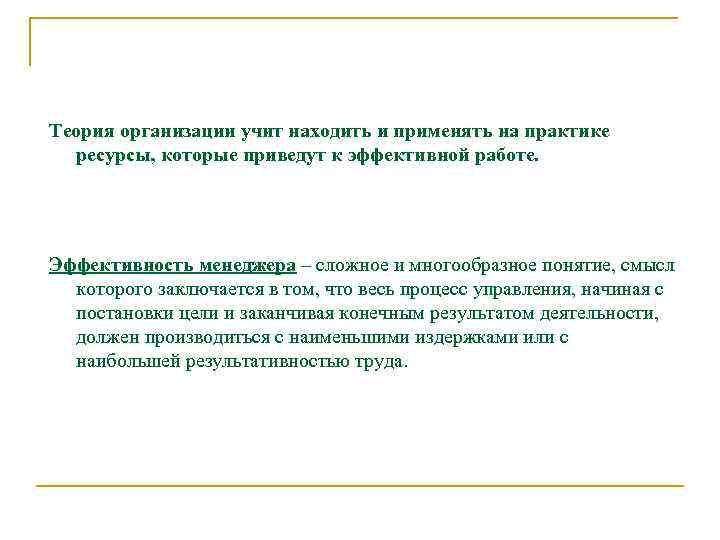 Теория организации учит находить и применять на практике ресурсы, которые приведут к эффективной работе.

Эффективность менеджера – сложное и многообразное понятие, смысл которого заключается в том, что весь процесс управления, начиная с постановки цели и заканчивая конечным результатом деятельности, должен производиться с наименьшими издержками или с наибольшей результативностью труда.